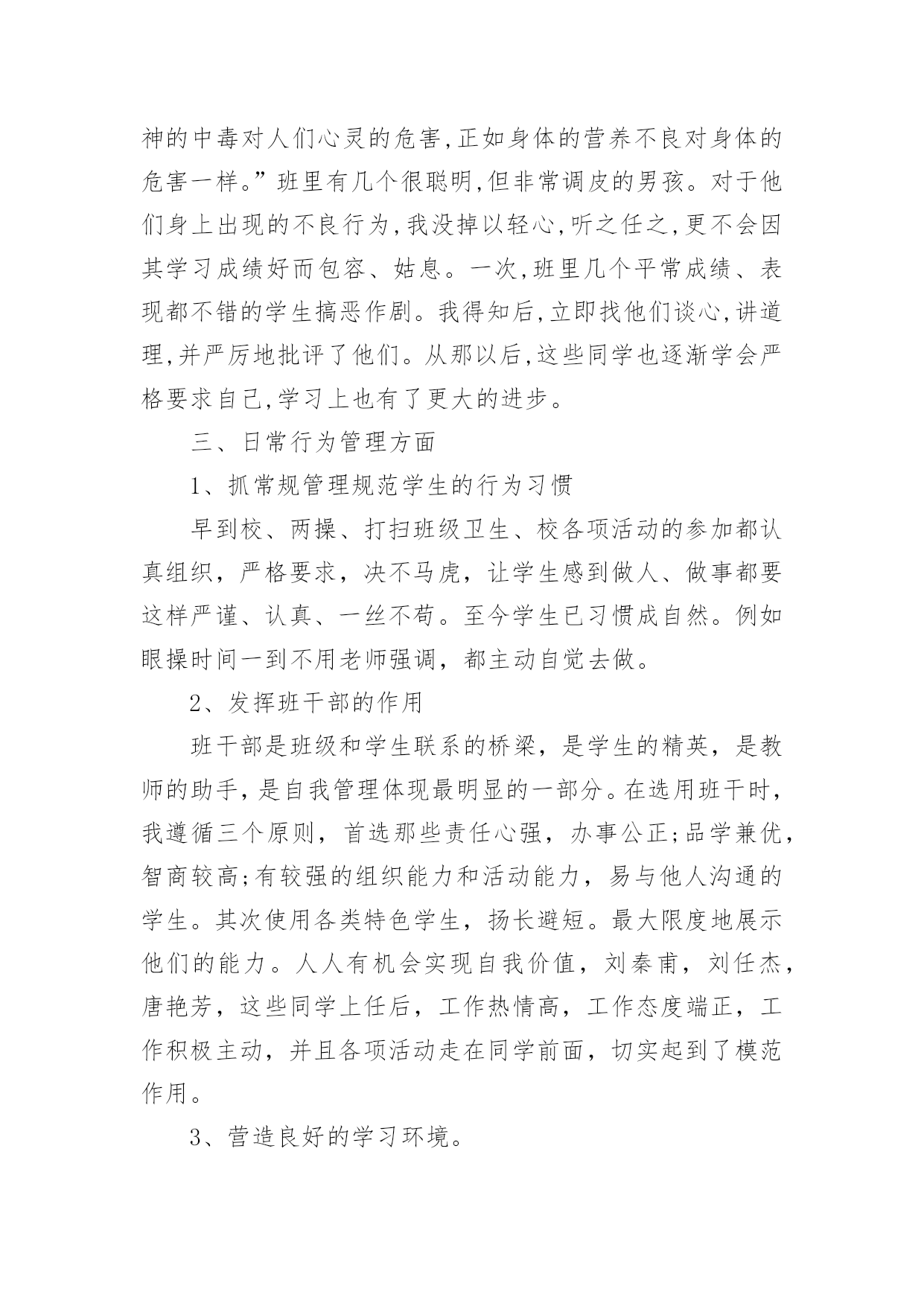 神的中毒对人们心灵的危害,正如身体的营养不良对身体的危害一样。”班里有几个很聪明,但非常调皮的男孩。对于他们身上出现的不良行为,我没掉以轻心,听之任之,更不会因其学习成绩好而包容、姑息。一次,班里几个平常成绩、表现都不错的学生搞恶作剧。我得知后,立即找他们谈心,讲道理,并严厉地批评了他们。从那以后,这些同学也逐渐学会严格要求自己,学习上也有了更大的进步。

三、日常行为管理方面

1、抓常规管理规范学生的行为习惯

早到校、两操、打扫班级卫生、校各项活动的参加都认真组织，严格要求，决不马虎，让学生感到做人、做事都要这样严谨、认真、一丝不苟。至今学生已习惯成自然。例如眼操时间一到不用老师强调，都主动自觉去做。

2、发挥班干部的作用

班干部是班级和学生联系的桥梁，是学生的精英，是教师的助手，是自我管理体现最明显的一部分。在选用班干时，我遵循三个原则，首选那些责任心强，办事公正;品学兼优，智商较高;有较强的组织能力和活动能力，易与他人沟通的学生。其次使用各类特色学生，扬长避短。最大限度地展示他们的能力。人人有机会实现自我价值，刘秦甫，刘任杰，唐艳芳，这些同学上任后，工作热情高，工作态度端正，工作积极主动，并且各项活动走在同学前面，切实起到了模范作用。

3、营造良好的学习环境。